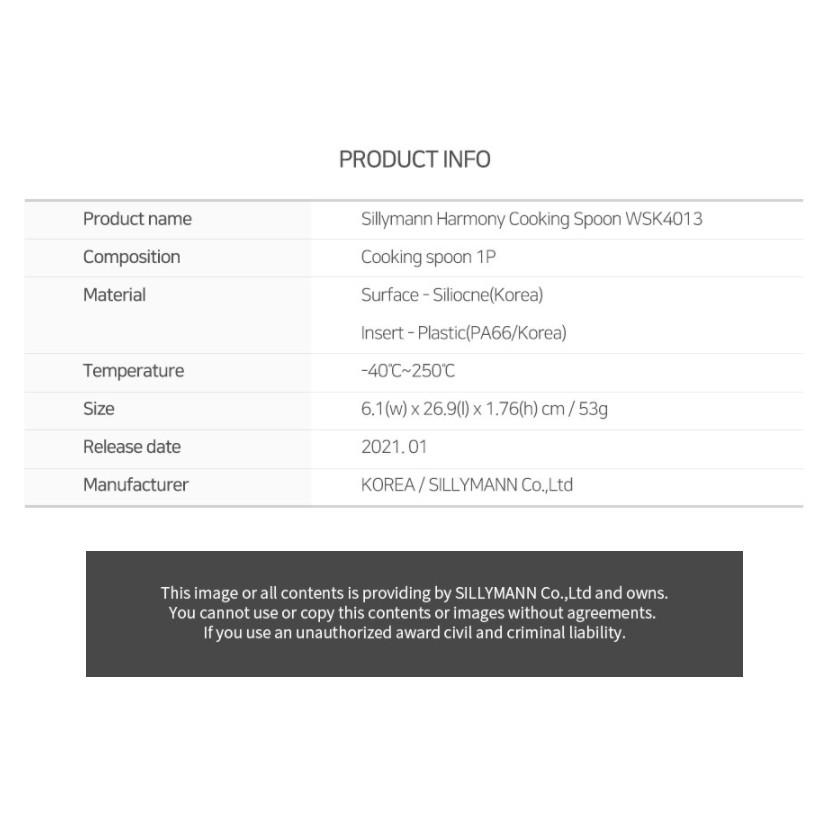 PRODUCT INFO

| Product name | Sillymann Harmony Cooking Spoon WSK4013 |
|---|---|
| Composition | Cooking spoon 1P |
| Material | Surface - Siliocne(Korea) Insert - Plastic(PA66/Korea) |
| Temperature | -40℃~250℃ |
| Size | 6.1(w) x 26.9(l) x 1.76(h) cm / 53g |
| Release date | 2021. 01 |
| Manufacturer | KOREA / SILLYMANN Co.,Ltd |

This image or all contents is providing by SILLYMANN Co.,Ltd and owns. You cannot use or copy this contents or images without agreements. If you use an unauthorized award civil and criminal liability.